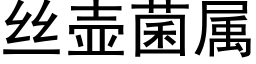 丝壶菌属